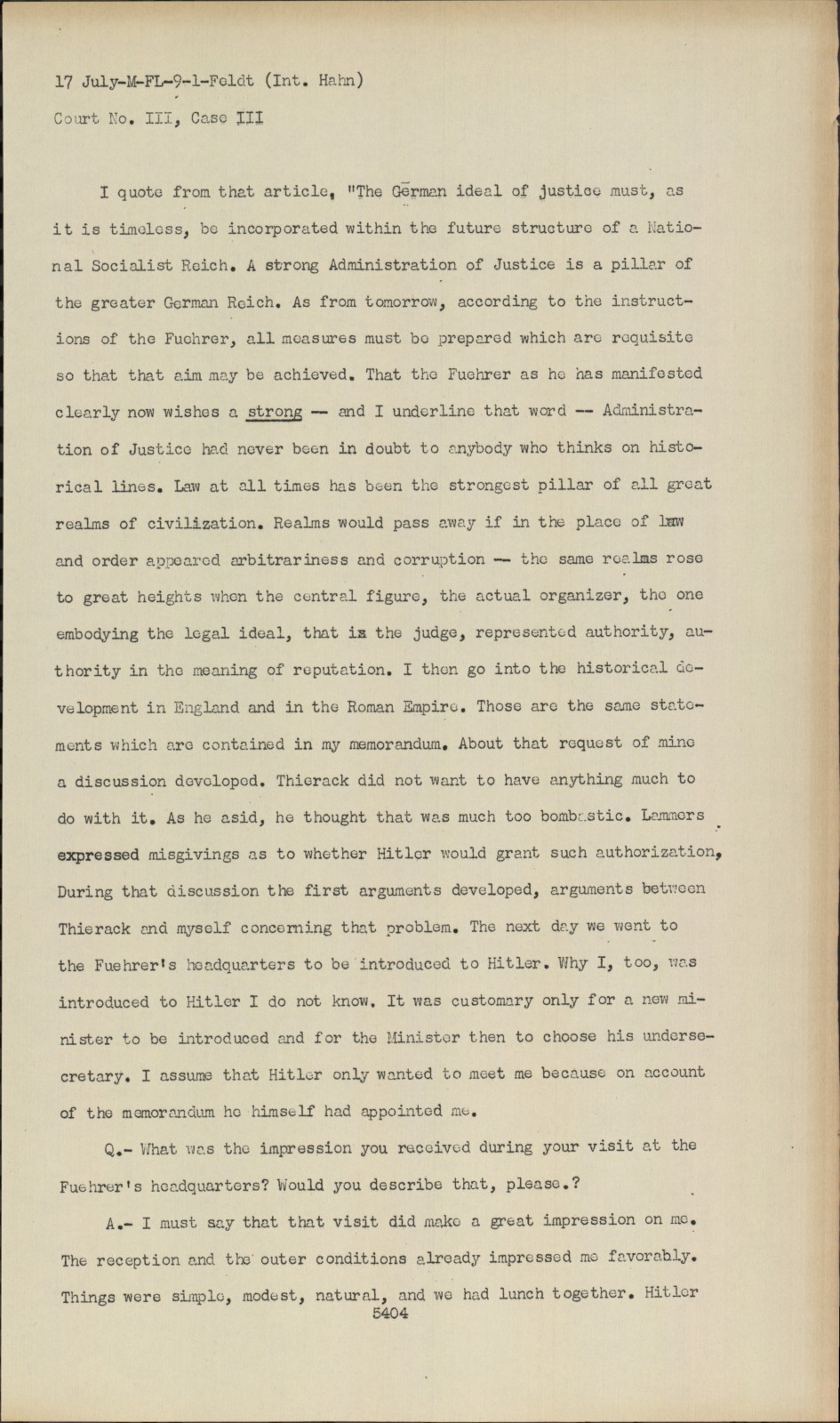 17 July-M-FL-9-1-Feldt (Int. Hahn)
Court No. III, Case III

I quote from that article, "The German ideal of justice must, as it is timeless, be incorporated within the future structure of a National Socialist Reich. A strong Administration of Justice is a pillar of the greater German Reich. As from tomorrow, according to the instructions of the Fuehrer, all measures must be prepared which are requisite so that that aim may be achieved. That the Fuehrer as he has manifested clearly now wishes a strong -- and I underline that word -- Administration of Justice had never been in doubt to anybody who thinks on historical lines. Law at all times has been the strongest pillar of all great realms of civilization. Realms would pass away if in the place of law and order appeared arbitrariness and corruption -- the same realms rose to great heights when the central figure, the actual organizer, the one embodying the legal ideal, that is the judge, represented authority, authority in the meaning of reputation. I then go into the historical development in England and in the Roman Empire. Those are the same statements which are contained in my memorandum. About that request of mine a discussion developed. Thierack did not want to have anything much to do with it. As he asid, he thought that was much too bombastic. Lammers expressed misgivings as to whether Hitler would grant such authorization, During that discussion the first arguments developed, arguments between Thierack and myself concerning that problem. The next day we went to the Fuehrer's headquarters to be introduced to Hitler. Why I, too, was introduced to Hitler I do not know. It was customary only for a new minister to be introduced and for the Minister then to choose his undersecretary. I assume that Hitler only wanted to meet me because on account of the memorandum he himself had appointed me.

Q.- What was the impression you received during your visit at the Fuehrer's headquarters? Would you describe that, please.?

A.- I must say that that visit did make a great impression on me. The reception and the outer conditions already impressed me favorably. Things were simple, modest, natural, and we had lunch together. Hitler
5404